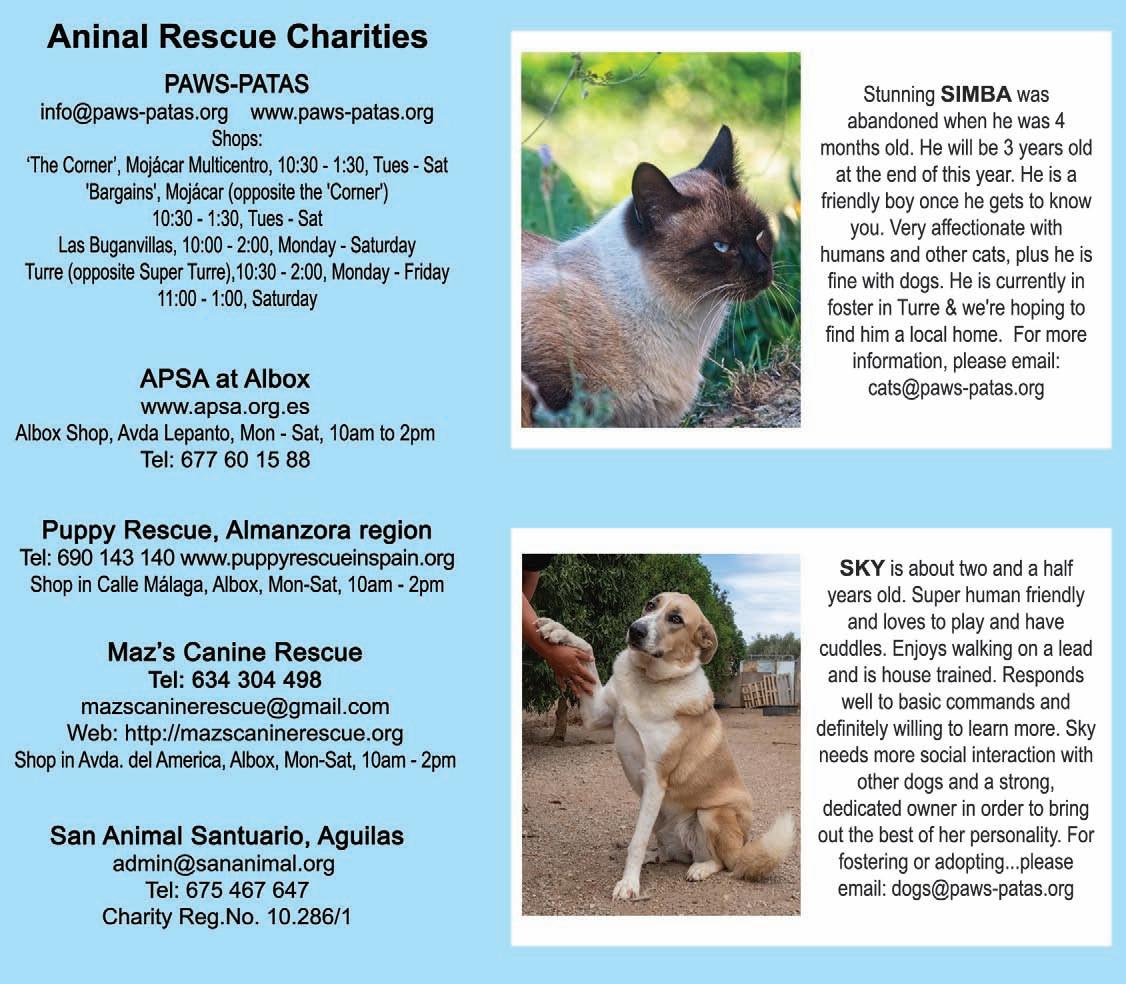 Aninal Rescue Charities

PAWS-PATAS
info@paws-patas.org www.paws-patas.org
Shops:
'The Corner', Mojácar Multicentro, 10:30 - 1:30, Tues - Sat
'Bargains', Mojácar (opposite the 'Corner')
10:30 - 1:30, Tues - Sat
Las Buganvillas, 10:00 - 2:00, Monday - Saturday
Turre (opposite Super Turre),10:30 - 2:00, Monday - Friday
11:00 - 1:00, Saturday

APSA at Albox
www.apsa.org.es
Albox Shop, Avda Lepanto, Mon - Sat, 10am to 2pm
Tel: 677 60 15 88

Puppy Rescue, Almanzora region
Tel: 690 143 140 www.puppyrescueinspain.org
Shop in Calle Málaga, Albox, Mon-Sat, 10am - 2pm

Maz's Canine Rescue
Tel: 634 304 498
mazscaninerescue@gmail.com
Web: http://mazscaninerescue.org
Shop in Avda. del America, Albox, Mon-Sat, 10am - 2pm

San Animal Santuario, Aguilas
admin@sananimal.org
Tel: 675 467 647
Charity Reg.No. 10.286/1

Stunning SIMBA was abandoned when he was 4 months old. He will be 3 years old at the end of this year. He is a friendly boy once he gets to know you. Very affectionate with humans and other cats, plus he is fine with dogs. He is currently in foster in Turre & we're hoping to find him a local home. For more information, please email: cats@paws-patas.org

SKY is about two and a half years old. Super human friendly and loves to play and have cuddles. Enjoys walking on a lead and is house trained. Responds well to basic commands and definitely willing to learn more. Sky needs more social interaction with other dogs and a strong, dedicated owner in order to bring out the best of her personality. For fostering or adopting...please email: dogs@paws-patas.org